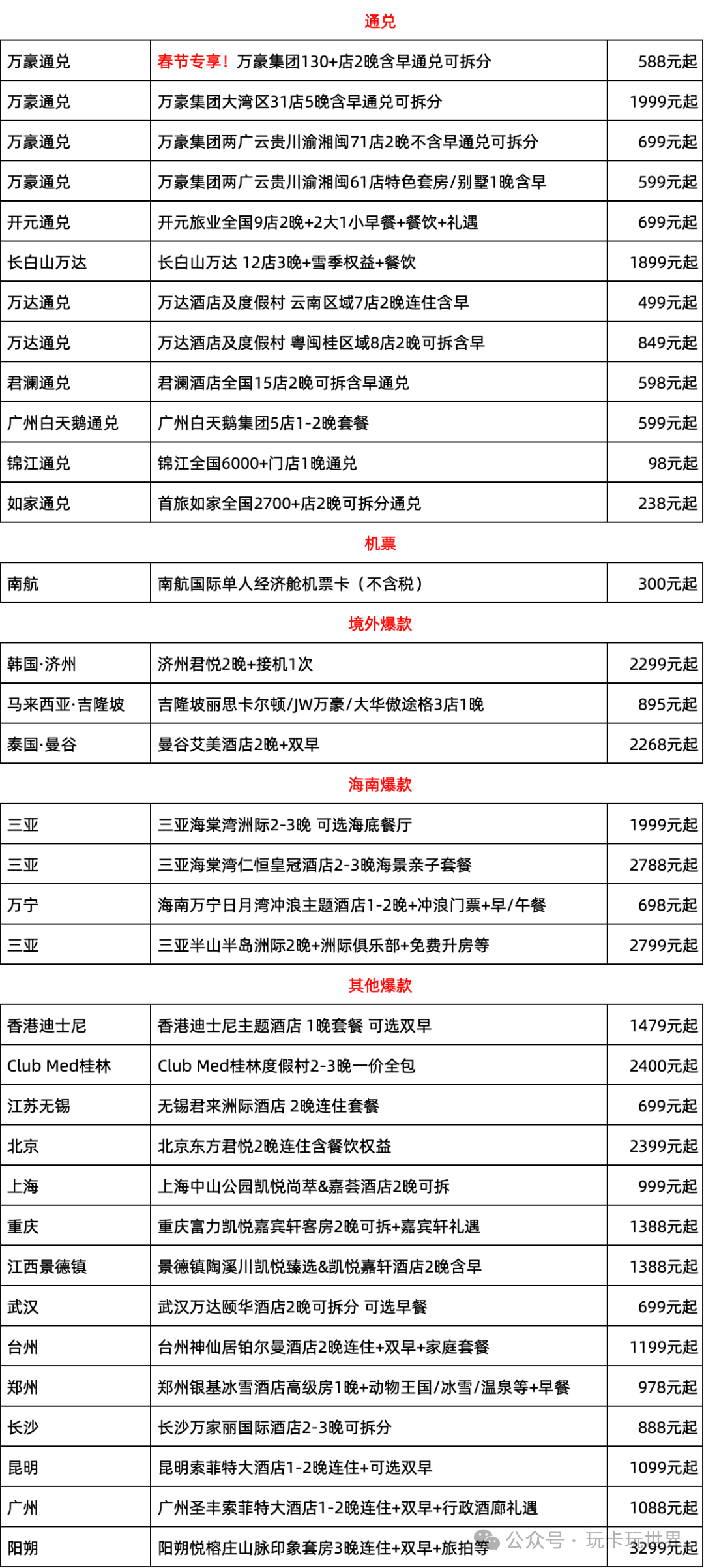 通兑

| | | |
|---|---|---|
| 万豪通兑 | 春节专享！万豪集团130+店2晚含早通兑可拆分 | 588元起 |
| 万豪通兑 | 万豪集团大湾区31店5晚含早通兑可拆分 | 1999元起 |
| 万豪通兑 | 万豪集团两广云贵川渝湘闽71店2晚不含早通兑可拆分 | 699元起 |
| 万豪通兑 | 万豪集团两广云贵川渝湘闽61店特色套房/别墅1晚含早 | 599元起 |
| 开元通兑 | 开元旅业全国9店2晚+2大1小早餐+餐饮+礼遇 | 699元起 |
| 长白山万达 | 长白山万达 12店3晚+雪季权益+餐饮 | 1899元起 |
| 万达通兑 | 万达酒店及度假村 云南区域7店2晚连住含早 | 499元起 |
| 万达通兑 | 万达酒店及度假村 粤闽桂区域8店2晚可拆含早 | 849元起 |
| 君澜通兑 | 君澜酒店全国15店2晚可拆含早通兑 | 598元起 |
| 广州白天鹅通兑 | 广州白天鹅集团5店1-2晚套餐 | 599元起 |
| 锦江通兑 | 锦江全国6000+门店1晚通兑 | 98元起 |
| 如家通兑 | 首旅如家全国2700+店2晚可拆分通兑 | 238元起 |

机票

| | | |
|---|---|---|
| 南航 | 南航国际单人经济舱机票卡（不含税） | 300元起 |

境外爆款

| | | |
|---|---|---|
| 韩国·济州 | 济州君悦2晚+接机1次 | 2299元起 |
| 马来西亚·吉隆坡 | 吉隆坡丽思卡尔顿/JW万豪/大华傲途格3店1晚 | 895元起 |
| 泰国·曼谷 | 曼谷艾美酒店2晚+双早 | 2268元起 |

海南爆款

| | | |
|---|---|---|
| 三亚 | 三亚海棠湾洲际2-3晚 可选海底餐厅 | 1999元起 |
| 三亚 | 三亚海棠湾仁恒皇冠酒店2-3晚海景亲子套餐 | 2788元起 |
| 万宁 | 海南万宁日月湾冲浪主题酒店1-2晚+冲浪门票+早/午餐 | 698元起 |
| 三亚 | 三亚半山半岛洲际2晚+洲际俱乐部+免费升房等 | 2799元起 |

其他爆款

| | | |
|---|---|---|
| 香港迪士尼 | 香港迪士尼主题酒店 1晚套餐 可选双早 | 1479元起 |
| Club Med桂林 | Club Med桂林度假村2-3晚一价全包 | 2400元起 |
| 江苏无锡 | 无锡君来洲际酒店 2晚连住套餐 | 699元起 |
| 北京 | 北京东方君悦2晚连住含餐饮权益 | 2399元起 |
| 上海 | 上海中山公园凯悦尚萃&嘉荟酒店2晚可拆 | 999元起 |
| 重庆 | 重庆富力凯悦嘉宾轩客房2晚可拆+嘉宾轩礼遇 | 1388元起 |
| 江西景德镇 | 景德镇陶溪川凯悦臻选&凯悦嘉轩酒店2晚含早 | 1388元起 |
| 武汉 | 武汉万达颐华酒店2晚可拆分 可选早餐 | 699元起 |
| 台州 | 台州神仙居铂尔曼酒店2晚连住+双早+家庭套餐 | 1199元起 |
| 郑州 | 郑州银基冰雪酒店高级房1晚+动物王国/冰雪/温泉等+早餐 | 978元起 |
| 长沙 | 长沙万家丽国际酒店2-3晚可拆分 | 888元起 |
| 昆明 | 昆明索菲特大酒店1-2晚连住+可选双早 | 1099元起 |
| 广州 | 广州圣丰索菲特大酒店1-2晚连住+双早+行政酒廊礼遇 | 1088元起 |
| 阳朔 | 阳朔悦榕庄山脉印象套房3晚连住+双早+旅拍等 | 3299元起 |

公众号 · 玩卡玩世界